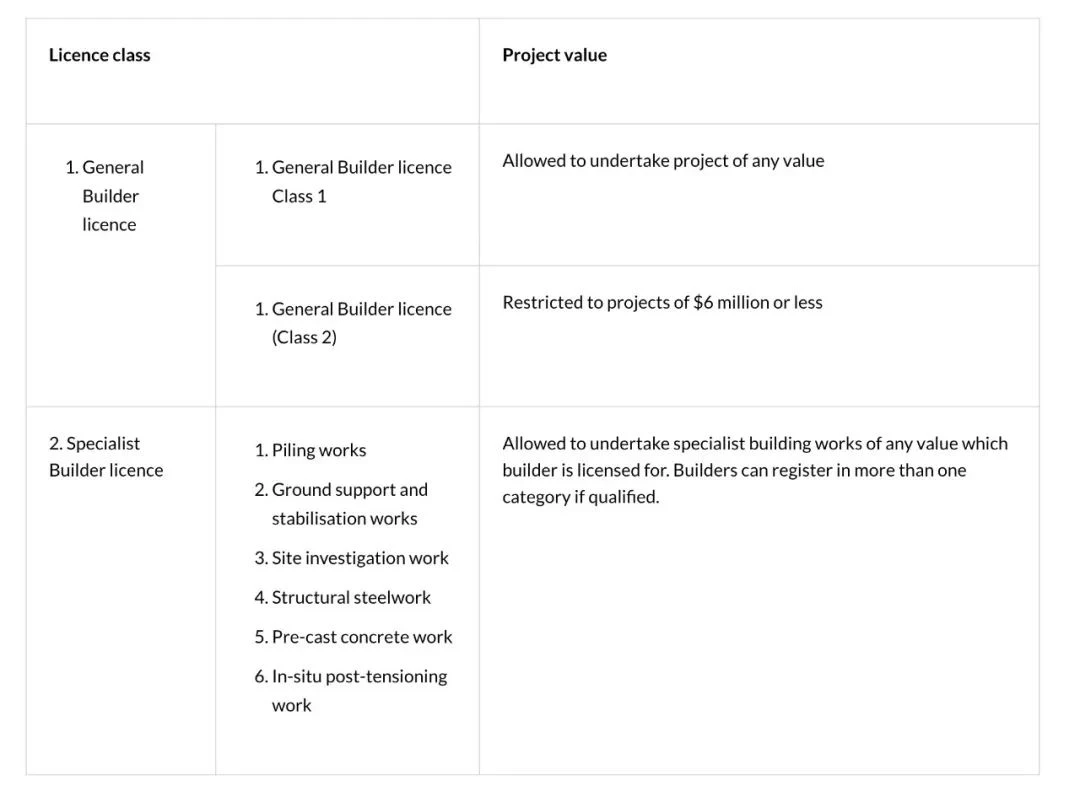 | Licence class | | Project value |
|---|---|---|
| 1. General Builder licence | 1. General Builder licence Class 1 | Allowed to undertake project of any value |
| | 1. General Builder licence (Class 2) | Restricted to projects of $6 million or less |
| 2. Specialist Builder licence | 1. Piling works 2. Ground support and stabilisation works 3. Site investigation work 4. Structural steelwork 5. Pre-cast concrete work 6. In-situ post-tensioning work | Allowed to undertake specialist building works of any value which builder is licensed for. Builders can register in more than one category if qualified. |